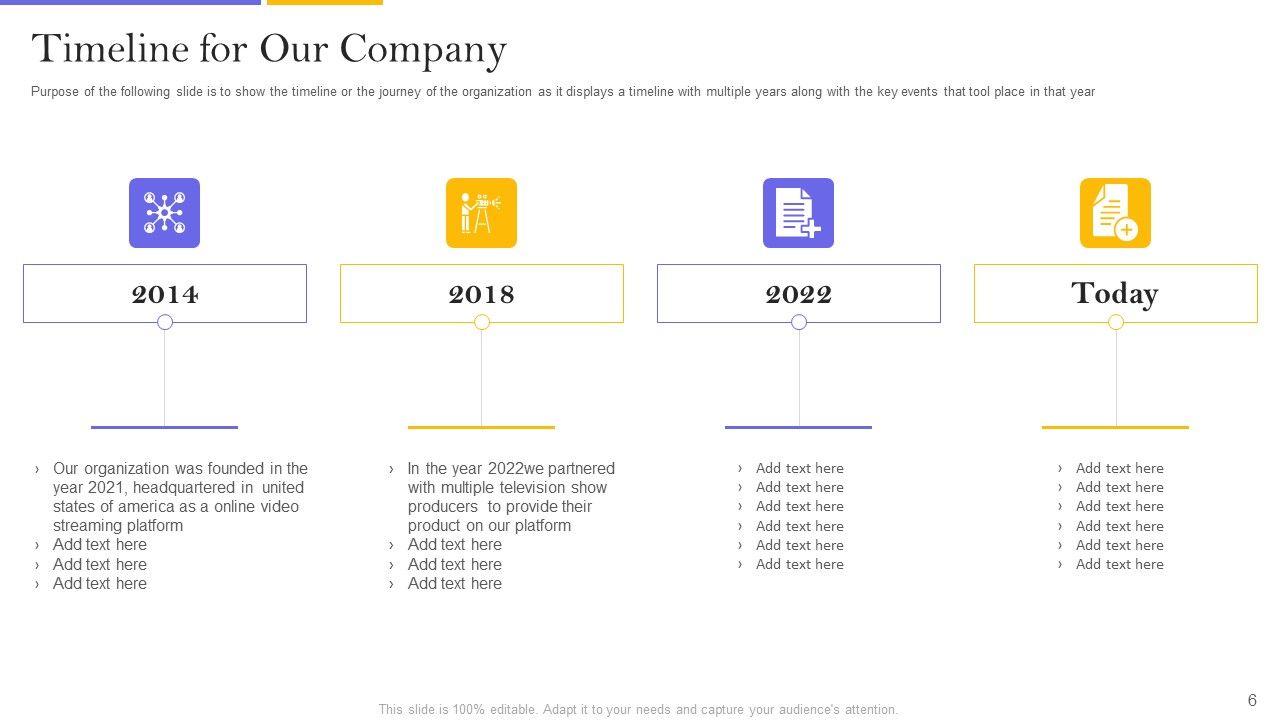 Timeline for Our Company

Purpose of the following slide is to show the timeline or the journey of the organization as it displays a timeline with multiple years along with the key events that tool place in that year

2014

› Our organization was founded in the year 2021, headquartered in united states of america as a online video streaming platform
› Add text here
› Add text here
› Add text here

2018

› In the year 2022we partnered with multiple television show producers to provide their product on our platform
› Add text here
› Add text here
› Add text here

2022

› Add text here
› Add text here
› Add text here
› Add text here
› Add text here
› Add text here

Today

› Add text here
› Add text here
› Add text here
› Add text here
› Add text here
› Add text here

This slide is 100% editable. Adapt it to your needs and capture your audience's attention.

6